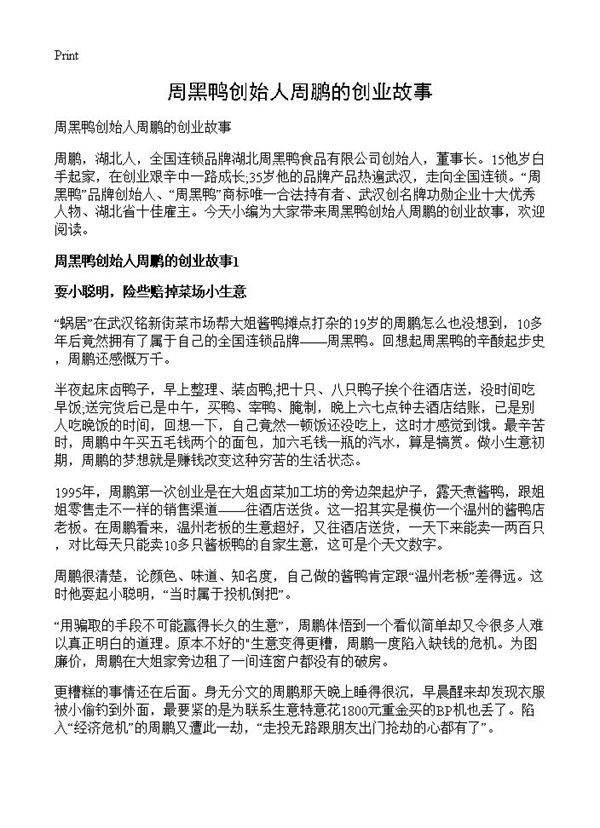 Print

周黑鸭创始人周鹏的创业故事

周黑鸭创始人周鹏的创业故事

周鹏，湖北人，全国连锁品牌湖北周黑鸭食品有限公司创始人，董事长。15他岁白手起家，在创业艰辛中一路成长;35岁他的品牌产品热遍武汉，走向全国连锁。“周黑鸭”品牌创始人、“周黑鸭”商标唯一合法持有者、武汉创名牌功勋企业十大优秀人物、湖北省十佳雇主。今天小编为大家带来周黑鸭创始人周鹏的创业故事，欢迎阅读。

周黑鸭创始人周鹏的创业故事1

耍小聪明，险些赔掉菜场小生意

“蜗居”在武汉铭新街菜市场帮大姐酱鸭摊点打杂的19岁的周鹏怎么也没想到，10多年后竟然拥有了属于自己的全国连锁品牌——周黑鸭。回想起周黑鸭的辛酸起步史，周鹏还感慨万千。

半夜起床卤鸭子，早上整理、装卤鸭;把十只、八只鸭子挨个往酒店送，没时间吃早饭;送完货后已是中午，买鸭、宰鸭、腌制，晚上六七点钟去酒店结账，已是别人吃晚饭的时间，回想一下，自己竟然一顿饭还没吃上，这时才感觉到饿。最辛苦时，周鹏中午买五毛钱两个的面包，加六毛钱一瓶的汽水，算是犒赏。做小生意初期，周鹏的梦想就是赚钱改变这种穷苦的生活状态。

1995年，周鹏第一次创业是在大姐卤菜加工坊的旁边架起炉子，露天煮酱鸭，跟姐姐零售走不一样的销售渠道——往酒店送货。这一招其实是模仿一个温州的酱鸭店老板。在周鹏看来，温州老板的生意超好，又往酒店送货，一天下来能卖一两百只，对比每天只能卖10多只酱板鸭的自家生意，这可是个天文数字。

周鹏很清楚，论颜色、味道、知名度，自己做的酱鸭肯定跟“温州老板”差得远。这时他耍起小聪明，“当时属于投机倒把”。

“用骗取的手段不可能赢得长久的生意”，周鹏体悟到一个看似简单却又令很多人难以真正明白的道理。原本不好的“生意变得更糟，周鹏一度陷入缺钱的危机。为图廉价，周鹏在大姐家旁边租了一间连窗户都没有的破房。

更糟糕的事情还在后面。身无分文的周鹏那天晚上睡得很沉，早晨醒来却发现衣服被小偷钓到外面，最要紧的是为联系生意特意花1800元重金买的BP机也丢了。陷入“经济危机”的周鹏又遭此一劫，“走投无路跟朋友出门抢劫的心都有了”。